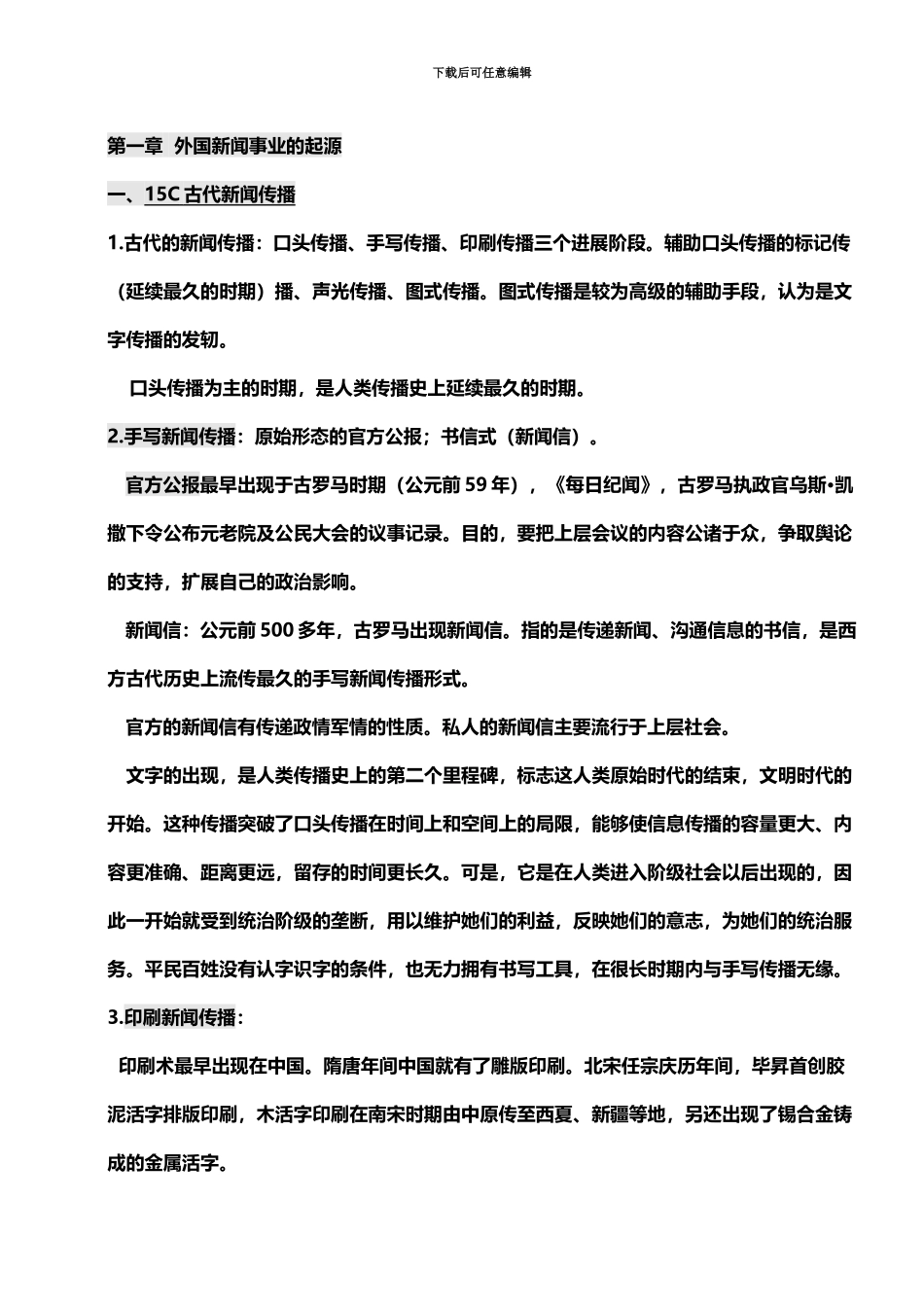 下载后可任意编辑

第一章 外国新闻事业的起源

一、15C 古代新闻传播

1.古代的新闻传播：口头传播、手写传播、印刷传播三个进展阶段。辅助口头传播的标记传（延续最久的时期）播、声光传播、图式传播。图式传播是较为高级的辅助手段，认为是文字传播的发轫。

口头传播为主的时期，是人类传播史上延续最久的时期。

2.手写新闻传播：原始形态的官方公报；书信式（新闻信）。

官方公报最早出现于古罗马时期（公元前 59 年），《每日纪闻》，古罗马执政官乌斯•凯撒下令公布元老院及公民大会的议事记录。目的，要把上层会议的内容公诸于众，争取舆论的支持，扩展自己的政治影响。

新闻信：公元前 500 多年，古罗马出现新闻信。指的是传递新闻、沟通信息的书信，是西方古代历史上流传最久的手写新闻传播形式。

官方的新闻信有传递政情军情的性质。私人的新闻信主要流行于上层社会。

文字的出现，是人类传播史上的第二个里程碑，标志这人类原始时代的结束，文明时代的开始。这种传播突破了口头传播在时间上和空间上的局限，能够使信息传播的容量更大、内容更准确、距离更远，留存的时间更长久。可是，它是在人类进入阶级社会以后出现的，因此一开始就受到统治阶级的垄断，用以维护她们的利益，反映她们的意志，为她们的统治服务。平民百姓没有认字识字的条件，也无力拥有书写工具，在很长时期内与手写传播无缘。

3.印刷新闻传播：

印刷术最早出现在中国。隋唐年间中国就有了雕版印刷。北宋任宗庆历年间，毕昇首创胶泥活字排版印刷，木活字印刷在南宋时期由中原传至西夏、新疆等地，另还出现了锡合金铸成的金属活字。